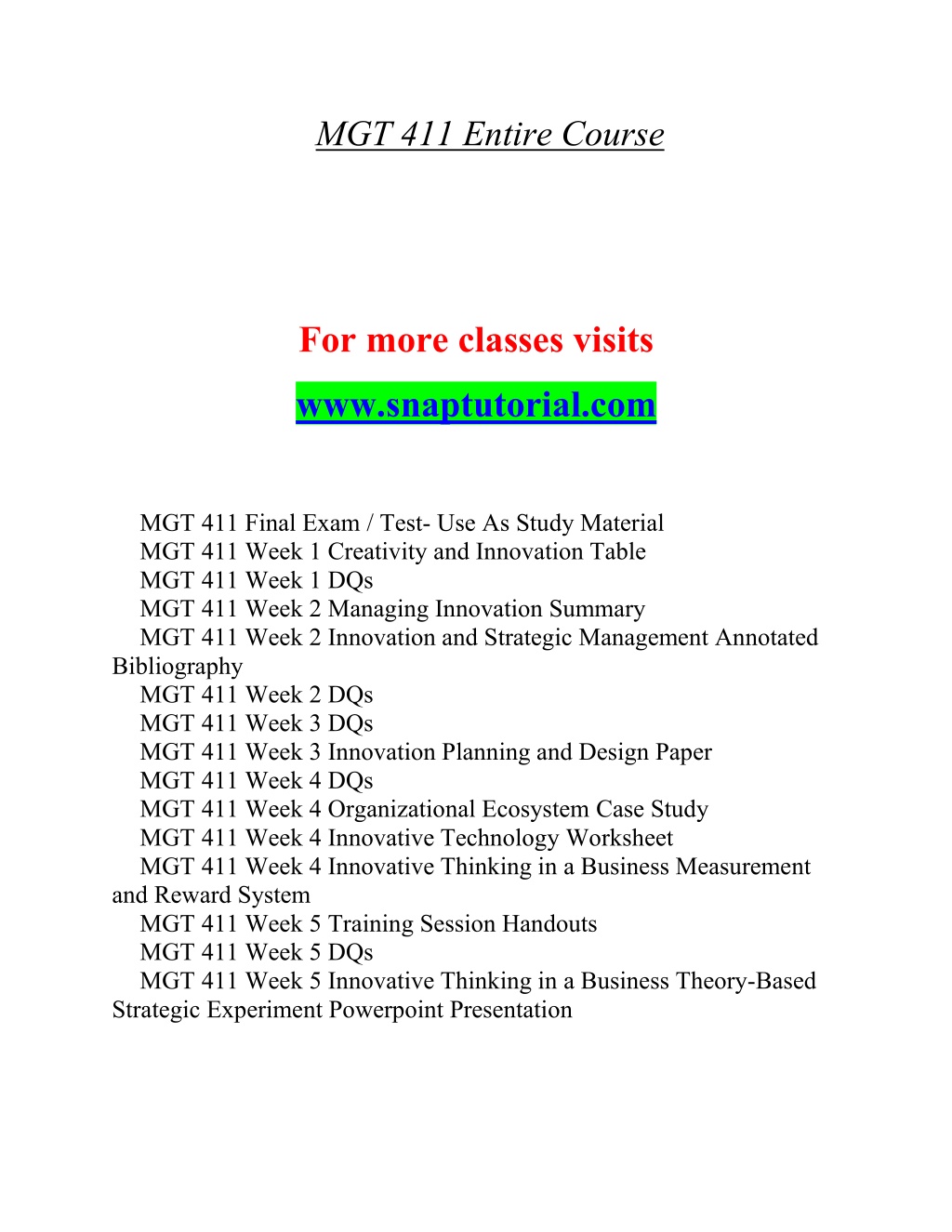 MGT 411 Entire Course

For more classes visits

www.snaptutorial.com

MGT 411 Final Exam / Test- Use As Study Material
MGT 411 Week 1 Creativity and Innovation Table
MGT 411 Week 1 DQs
MGT 411 Week 2 Managing Innovation Summary
MGT 411 Week 2 Innovation and Strategic Management Annotated Bibliography
MGT 411 Week 2 DQs
MGT 411 Week 3 DQs
MGT 411 Week 3 Innovation Planning and Design Paper
MGT 411 Week 4 DQs
MGT 411 Week 4 Organizational Ecosystem Case Study
MGT 411 Week 4 Innovative Technology Worksheet
MGT 411 Week 4 Innovative Thinking in a Business Measurement and Reward System
MGT 411 Week 5 Training Session Handouts
MGT 411 Week 5 DQs
MGT 411 Week 5 Innovative Thinking in a Business Theory-Based Strategic Experiment Powerpoint Presentation